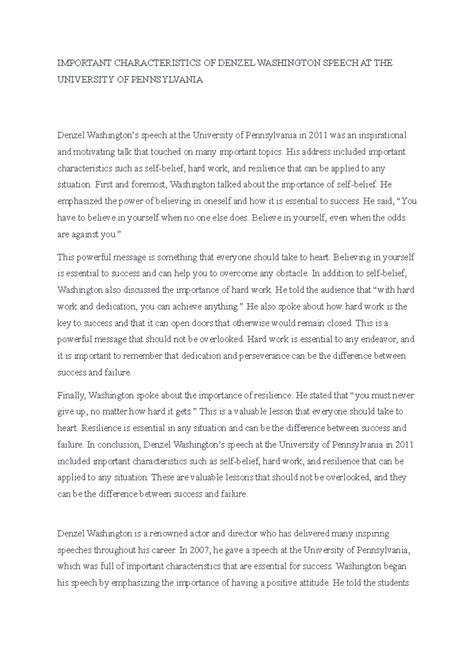 IMPORTANT CHARACTERISTICS OF DENZEL WASHINGTON SPEECH AT THE UNIVERSITY OF PENNSYLVANIA

Denzel Washington's speech at the University of Pennsylvania in 2011 was an inspirational and motivating talk that touched on many important topics. His address included important characteristics such as self-belief, hard work, and resilience that can be applied to any situation. First and foremost, Washington talked about the importance of self-belief. He emphasized the power of believing in oneself and how it is essential to success. He said, "You have to believe in yourself when no one else does. Believe in yourself, even when the odds are against you."

This powerful message is something that everyone should take to heart. Believing in yourself is essential to success and can help you to overcome any obstacle. In addition to self-belief, Washington also discussed the importance of hard work. He told the audience that "with hard work and dedication, you can achieve anything." He also spoke about how hard work is the key to success and that it can open doors that otherwise would remain closed. This is a powerful message that should not be overlooked. Hard work is essential to any endeavor, and it is important to remember that dedication and perseverance can be the difference between success and failure.

Finally, Washington spoke about the importance of resilience. He stated that "you must never give up, no matter how hard it gets." This is a valuable lesson that everyone should take to heart. Resilience is essential in any situation and can be the difference between success and failure. In conclusion, Denzel Washington's speech at the University of Pennsylvania in 2011 included important characteristics such as self-belief, hard work, and resilience that can be applied to any situation. These are valuable lessons that should not be overlooked, and they can be the difference between success and failure.

Denzel Washington is a renowned actor and director who has delivered many inspiring speeches throughout his career. In 2007, he gave a speech at the University of Pennsylvania, which was full of important characteristics that are essential for success. Washington began his speech by emphasizing the importance of having a positive attitude. He told the students